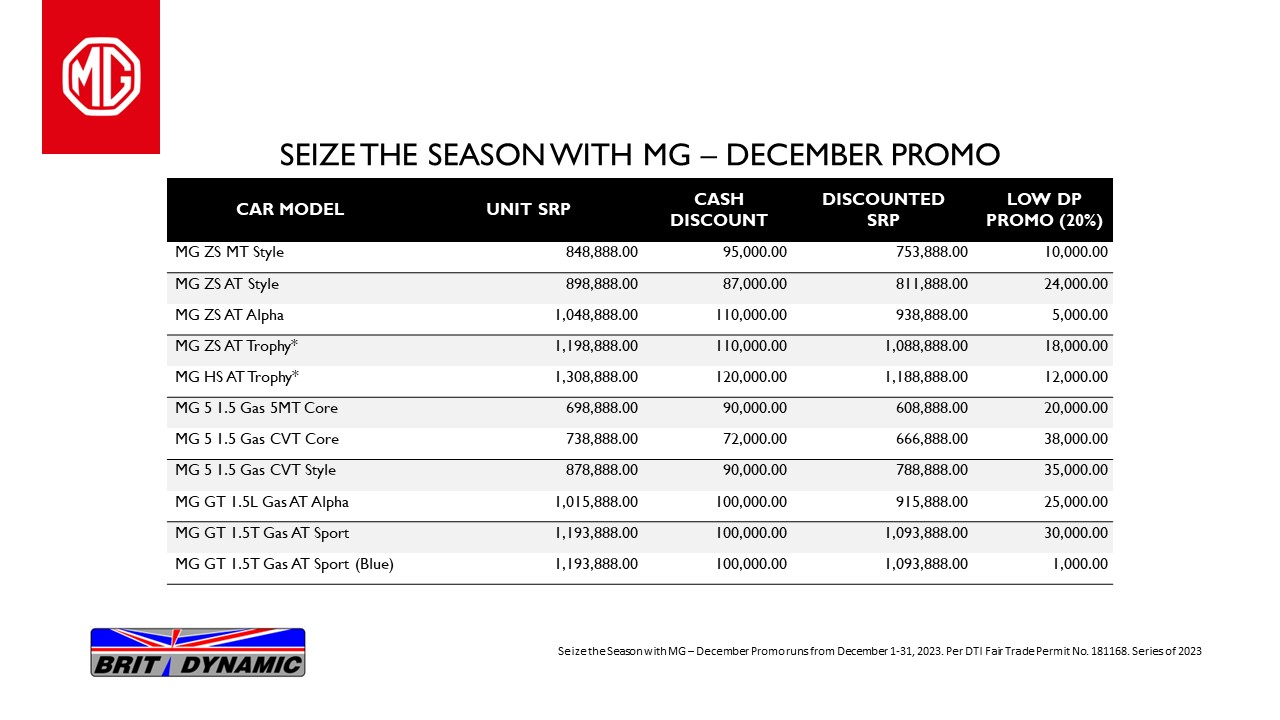 MG

SEIZE THE SEASON WITH MG – DECEMBER PROMO

| CAR MODEL | UNIT SRP | CASH DISCOUNT | DISCOUNTED SRP | LOW DP PROMO (20%) |
|---|---|---|---|---|
| MG ZS MT Style | 848,888.00 | 95,000.00 | 753,888.00 | 10,000.00 |
| MG ZS AT Style | 898,888.00 | 87,000.00 | 811,888.00 | 24,000.00 |
| MG ZS AT Alpha | 1,048,888.00 | 110,000.00 | 938,888.00 | 5,000.00 |
| MG ZS AT Trophy* | 1,198,888.00 | 110,000.00 | 1,088,888.00 | 18,000.00 |
| MG HS AT Trophy* | 1,308,888.00 | 120,000.00 | 1,188,888.00 | 12,000.00 |
| MG 5 1.5 Gas 5MT Core | 698,888.00 | 90,000.00 | 608,888.00 | 20,000.00 |
| MG 5 1.5 Gas CVT Core | 738,888.00 | 72,000.00 | 666,888.00 | 38,000.00 |
| MG 5 1.5 Gas CVT Style | 878,888.00 | 90,000.00 | 788,888.00 | 35,000.00 |
| MG GT 1.5L Gas AT Alpha | 1,015,888.00 | 100,000.00 | 915,888.00 | 25,000.00 |
| MG GT 1.5T Gas AT Sport | 1,193,888.00 | 100,000.00 | 1,093,888.00 | 30,000.00 |
| MG GT 1.5T Gas AT Sport (Blue) | 1,193,888.00 | 100,000.00 | 1,093,888.00 | 1,000.00 |

BRIT DYNAMIC

Seize the Season with MG – December Promo runs from December 1-31, 2023. Per DTI Fair Trade Permit No. 181168. Series of 2023